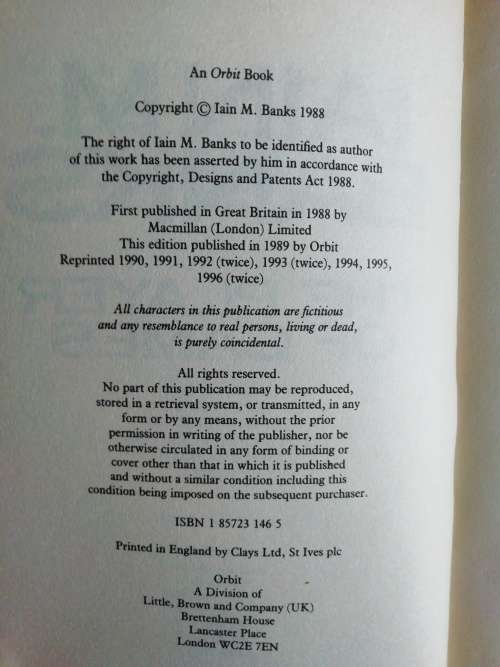 An Orbit Book

Copyright © Iain M. Banks 1988

The right of Iain M. Banks to be identified as author of this work has been asserted by him in accordance with the Copyright, Designs and Patents Act 1988.

First published in Great Britain in 1988 by Macmillan (London) Limited
This edition published in 1989 by Orbit
Reprinted 1990, 1991, 1992 (twice), 1993 (twice), 1994, 1995, 1996 (twice)

All characters in this publication are fictitious and any resemblance to real persons, living or dead, is purely coincidental.

All rights reserved.
No part of this publication may be reproduced, stored in a retrieval system, or transmitted, in any form or by any means, without the prior permission in writing of the publisher, nor be otherwise circulated in any form of binding or cover other than that in which it is published and without a similar condition including this condition being imposed on the subsequent purchaser.

ISBN 1 85723 146 5

Printed in England by Clays Ltd, St Ives plc

Orbit
A Division of
Little, Brown and Company (UK)
Brettenham House
Lancaster Place
London WC2E 7EN